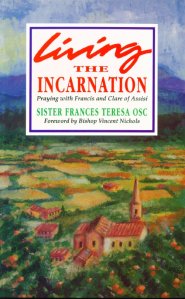 Living
THE
INCARNATION
Praying with Francis and Clare of Assisi
SISTER FRANCES TERESA OSC
Foreword by Bishop Vincent Nichols